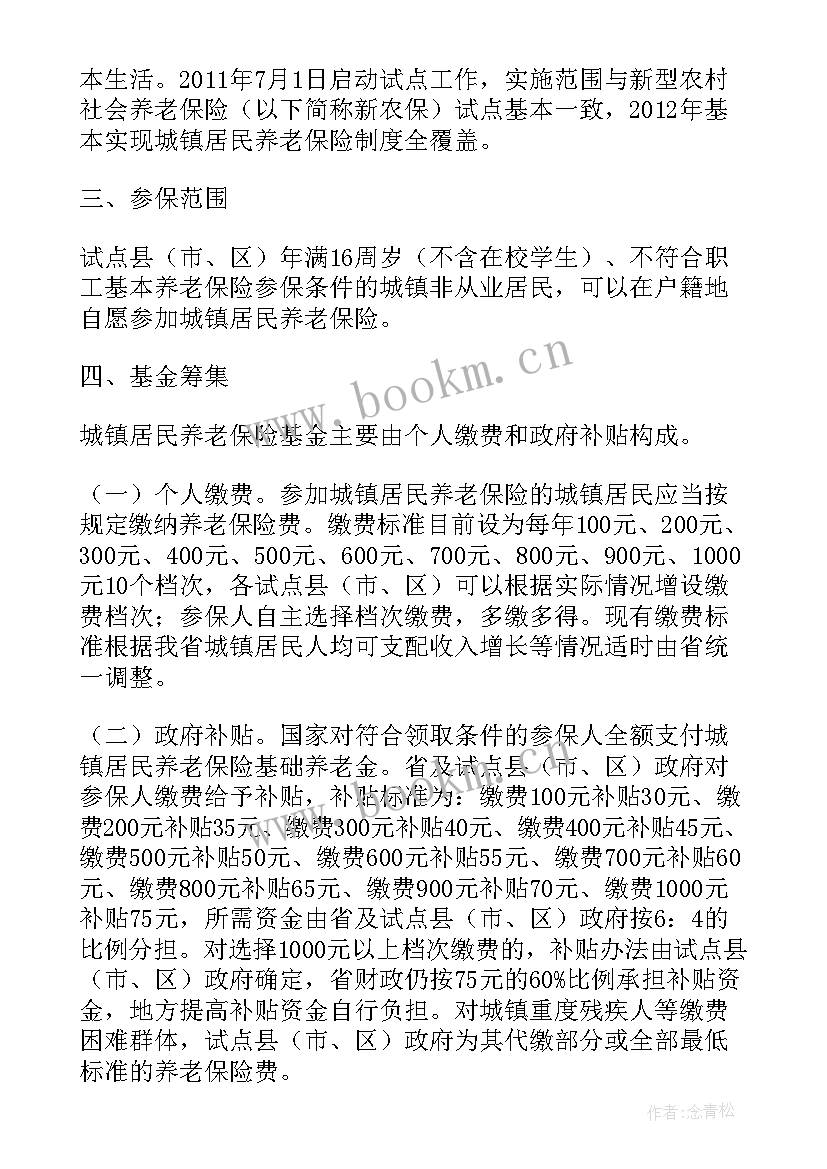 本生活。2011年7月1日启动试点工作，实施范围与新型农村社会养老保险（以下简称新农保）试点基本一致，2012年基本实现城镇居民养老保险制度全覆盖。

三、参保范围

试点县（市、区）年满16周岁（不含在校学生）、不符合职工基本养老保险参保条件的城镇非从业居民，可以在户籍地自愿参加城镇居民养老保险。

四、基金筹集

www.bookm.cn

城镇居民养老保险基金主要由个人缴费和政府补贴构成。

（一）个人缴费。参加城镇居民养老保险的城镇居民应当按规定缴纳养老保险费。缴费标准目前设为每年100元、200元、300元、400元、500元、600元、700元、800元、900元、1000元10个档次，各试点县（市、区）可以根据实际情况增设缴费档次；参保人自主选择档次缴费，多缴多得。现有缴费标准根据我省城镇居民人均可支配收入增长等情况适时由省统一调整。

（二）政府补贴。国家对符合领取条件的参保人全额支付城镇居民养老保险基础养老金。省及试点县（市、区）政府对参保人缴费给予补贴，补贴标准为：缴费100元补贴30元、缴费200元补贴35元、缴费300元补贴40元、缴费400元补贴45元、缴费500元补贴50元、缴费600元补贴55元、缴费700元补贴60元、缴费800元补贴65元、缴费900元补贴70元、缴费1000元补贴75元，所需资金由省及试点县（市、区）政府按6：4的比例分担。对选择1000元以上档次缴费的，补贴办法由试点县（市、区）政府确定，省财政仍按75元的60%比例承担补贴资金，地方提高补贴资金自行负担。对城镇重度残疾人等缴费困难群体，试点县（市、区）政府为其代缴部分或全部最低标准的养老保险费。

作者：念青松